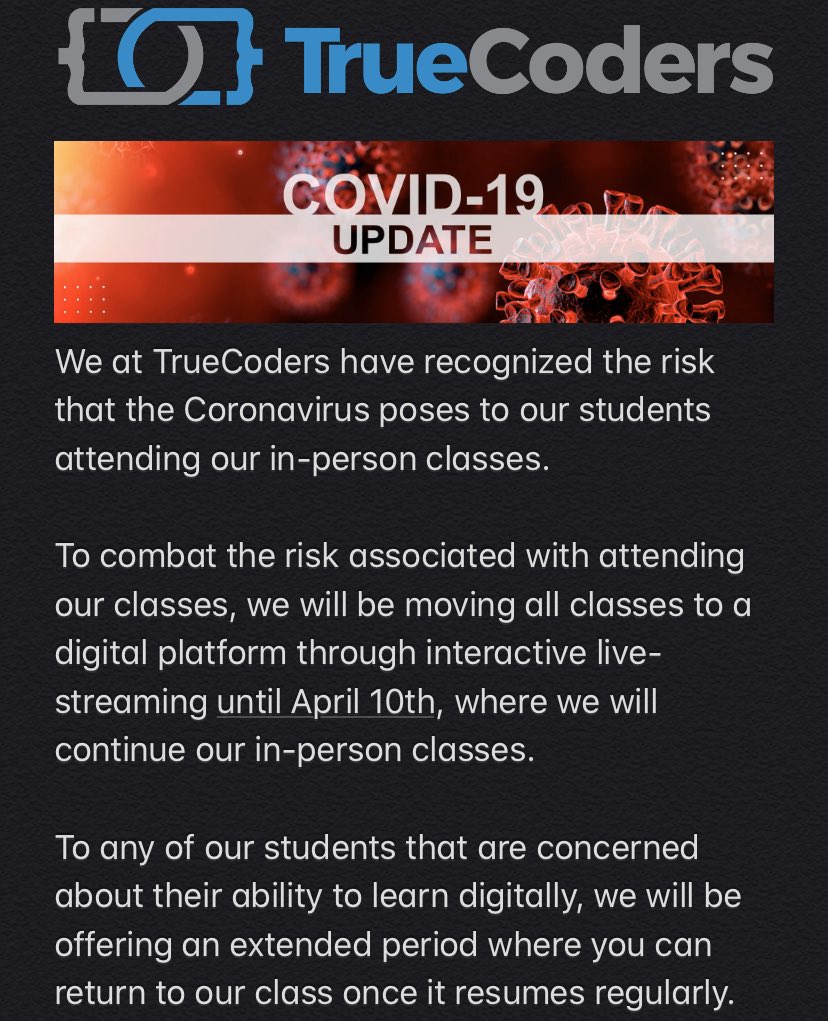 TrueCoders

COVID-19
UPDATE

We at TrueCoders have recognized the risk that the Coronavirus poses to our students attending our in-person classes.

To combat the risk associated with attending our classes, we will be moving all classes to a digital platform through interactive live-streaming until April 10th, where we will continue our in-person classes.

To any of our students that are concerned about their ability to learn digitally, we will be offering an extended period where you can return to our class once it resumes regularly.